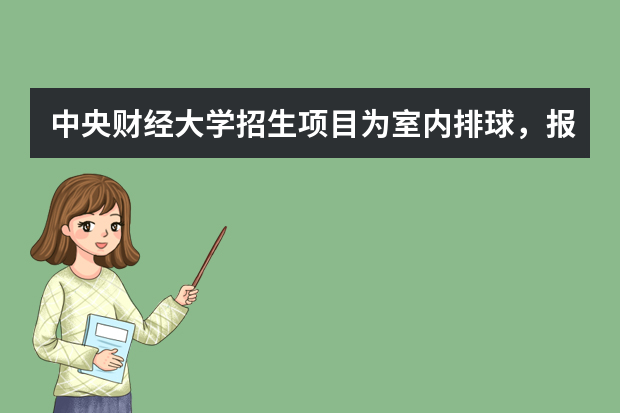 中央财经大学招生项目为室内排球，报